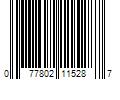 0 77802 11528 7